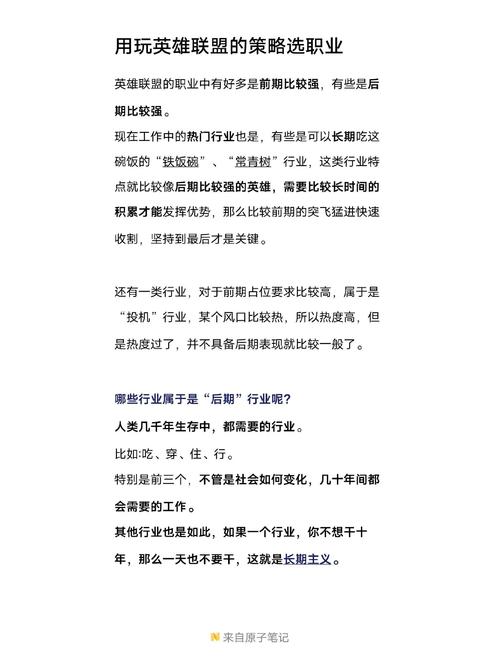 用玩英雄联盟的策略选职业

英雄联盟的职业中有好多是前期比较强，有些是后期比较强。

现在工作中的热门行业也是，有些是可以长期吃这碗饭的“铁饭碗”、“常青树”行业，这类行业特点就比较像后期比较强的英雄，需要比较长时间的积累才能发挥优势，那么比较前期的突飞猛进快速收割，坚持到最后才是关键。

还有一类行业，对于前期占位要求比较高，属于是“投机”行业，某个风口比较热，所以热度高，但是热度过了，并不具备后期表现就比较一般了。

哪些行业属于是“后期”行业呢?

人类几千年生存中，都需要的行业。

比如:吃、穿、住、行。

特别是前三个，不管是社会如何变化，几十年间都会需要的工作。

其他行业也是如此，如果一个行业，你不想干十年，那么一天也不要干，这就是长期主义。

来自原子笔记